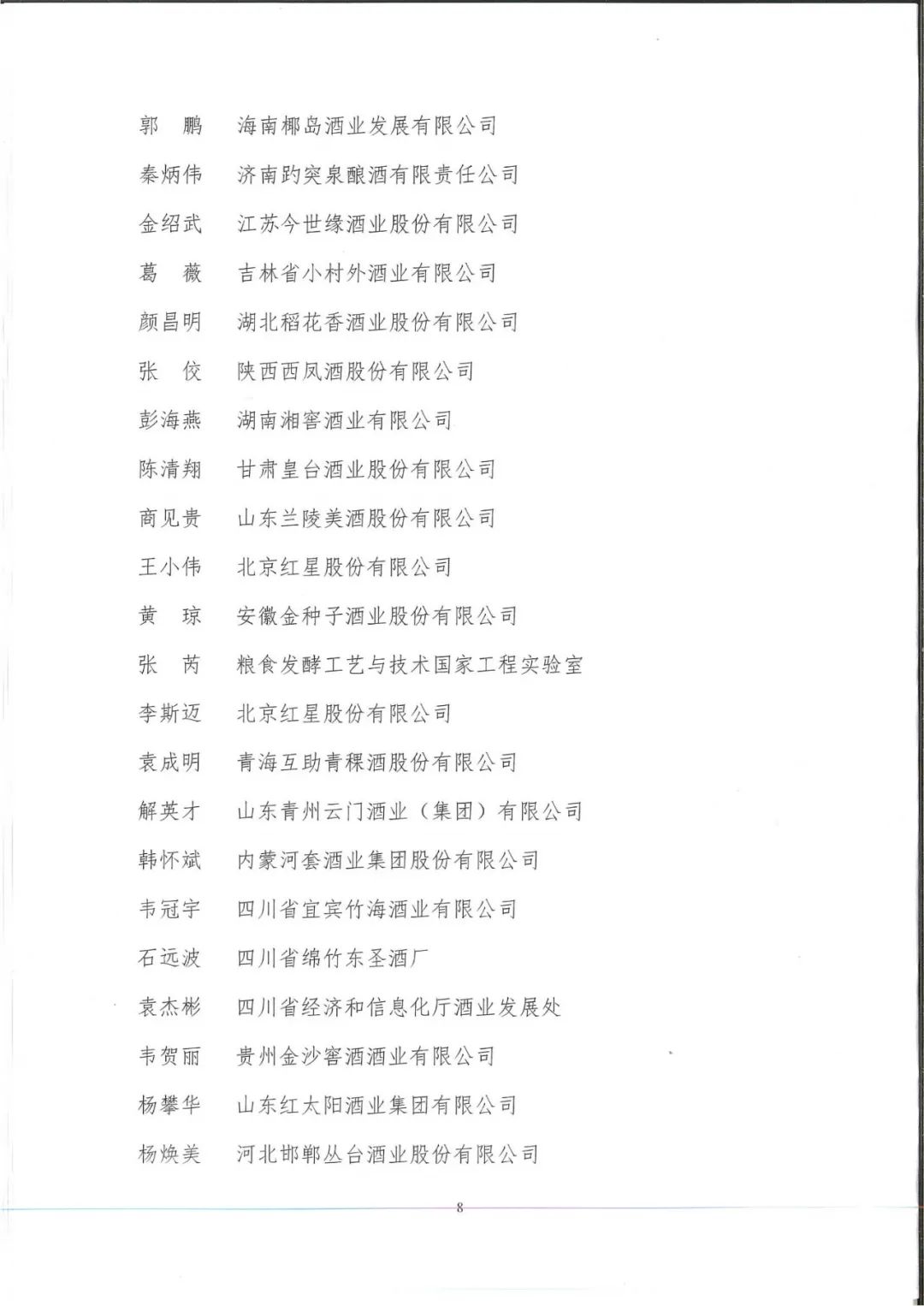 郭　鹏　海南椰岛酒业发展有限公司

秦炳伟　济南趵突泉酿酒有限责任公司

金绍武　江苏今世缘酒业股份有限公司

葛　薇　吉林省小村外酒业有限公司

颜昌明　湖北稻花香酒业股份有限公司

张　佼　陕西西凤酒股份有限公司

彭海燕　湖南湘窖酒业有限公司

陈清翔　甘肃皇台酒业股份有限公司

商见贵　山东兰陵美酒股份有限公司

王小伟　北京红星股份有限公司

黄　琼　安徽金种子酒业股份有限公司

张　芮　粮食发酵工艺与技术国家工程实验室

李斯迈　北京红星股份有限公司

袁成明　青海互助青稞酒股份有限公司

解英才　山东青州云门酒业（集团）有限公司

韩怀斌　内蒙河套酒业集团股份有限公司

韦冠宇　四川省宜宾竹海酒业有限公司

石远波　四川省绵竹东圣酒厂

袁杰彬　四川省经济和信息化厅酒业发展处

韦贺丽　贵州金沙窖酒酒业有限公司

杨攀华　山东红太阳酒业集团有限公司

杨焕美　河北邯郸丛台酒业股份有限公司

8